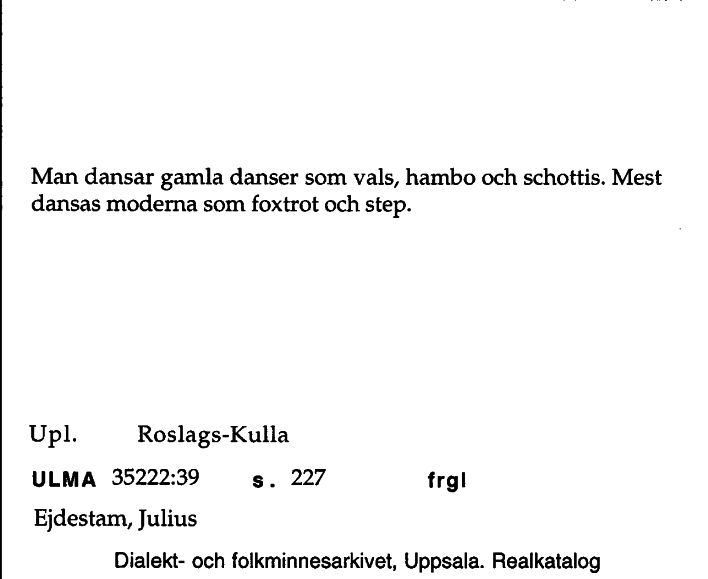 Man dansar gamla danser som vals, hambo och schottis. Mest dansas moderna som foxtrot och step.

Upl. Roslags-Kulla

ULMA 35222:39 s. 227 frgl

Ejdestam, Julius

Dialekt- och folkminnesarkivet, Uppsala. Realkatalog